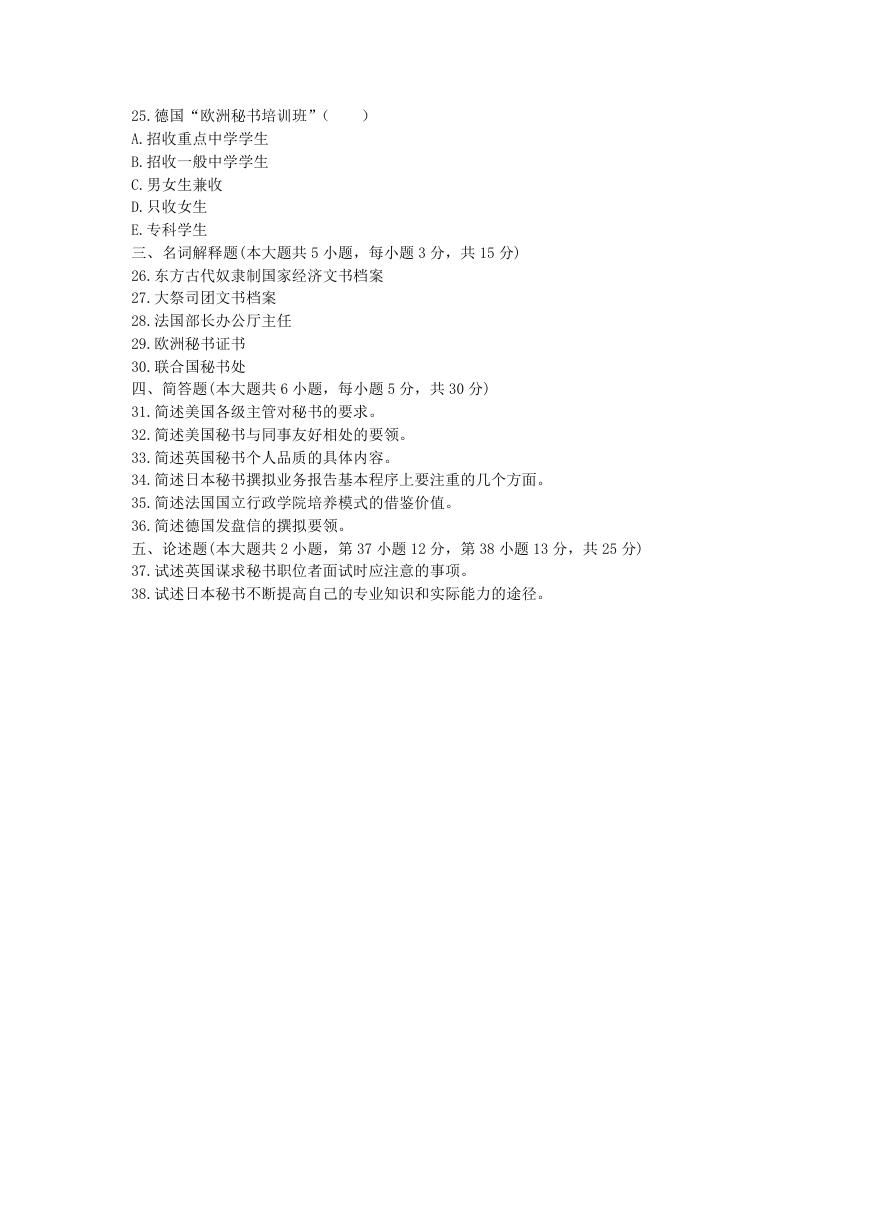 25.德国“欧洲秘书培训班”（　　）
A.招收重点中学学生
B.招收一般中学学生
C.男女生兼收
D.只收女生
E.专科学生
三、名词解释题(本大题共 5 小题，每小题 3 分，共 15 分)
26.东方古代奴隶制国家经济文书档案
27.大祭司团文书档案
28.法国部长办公厅主任
29.欧洲秘书证书
30.联合国秘书处
四、简答题(本大题共 6 小题，每小题 5 分，共 30 分)
31.简述美国各级主管对秘书的要求。
32.简述美国秘书与同事友好相处的要领。
33.简述英国秘书个人品质的具体内容。
34.简述日本秘书撰拟业务报告基本程序上要注重的几个方面。
35.简述法国国立行政学院培养模式的借鉴价值。
36.简述德国发盘信的撰拟要领。
五、论述题(本大题共 2 小题，第 37 小题 12 分，第 38 小题 13 分，共 25 分)
37.试述英国谋求秘书职位者面试时应注意的事项。
38.试述日本秘书不断提高自己的专业知识和实际能力的途径。